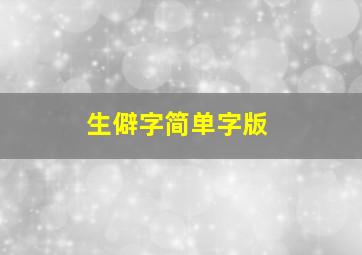 生僻字简单字版